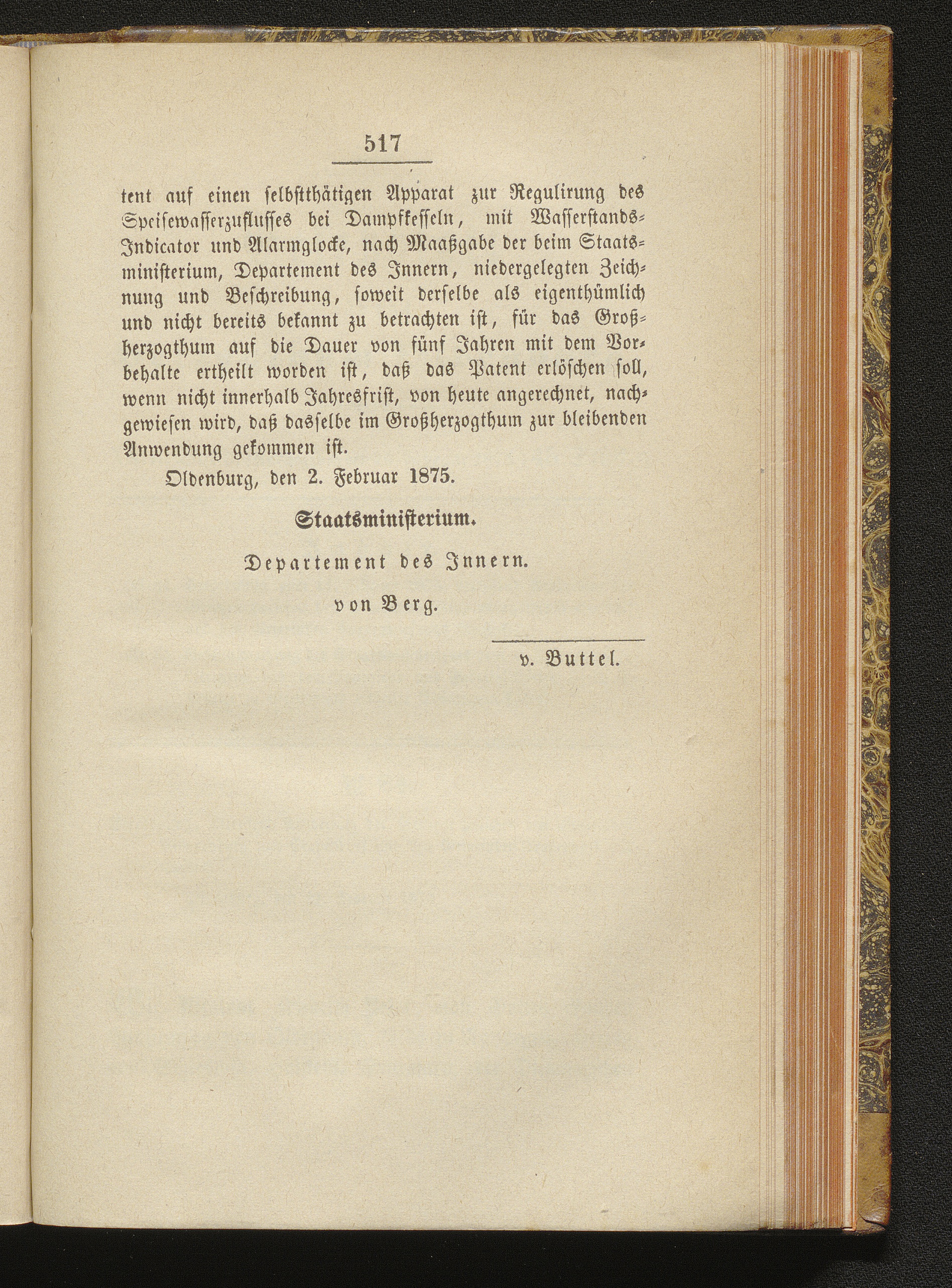 517

tent auf einen selbstthätigen Apparat zur Regulirung des Speisewasserzuflusses bei Dampfkesseln, mit Wasserstands-Indicator und Alarmglocke, nach Maaßgabe der beim Staatsministerium, Departement des Innern, niedergelegten Zeichnung und Beschreibung, soweit derselbe als eigenthümlich und nicht bereits bekannt zu betrachten ist, für das Großherzogthum auf die Dauer von fünf Jahren mit dem Vorbehalte ertheilt worden ist, daß das Patent erlöschen soll, wenn nicht innerhalb Jahresfrist, von heute angerechnet, nachgewiesen wird, daß dasselbe im Großherzogthum zur bleibenden Anwendung gekommen ist.

Oldenburg, den 2. Februar 1875.

Staatsministerium.

Departement des Innern.

von Berg.

v. Buttel.